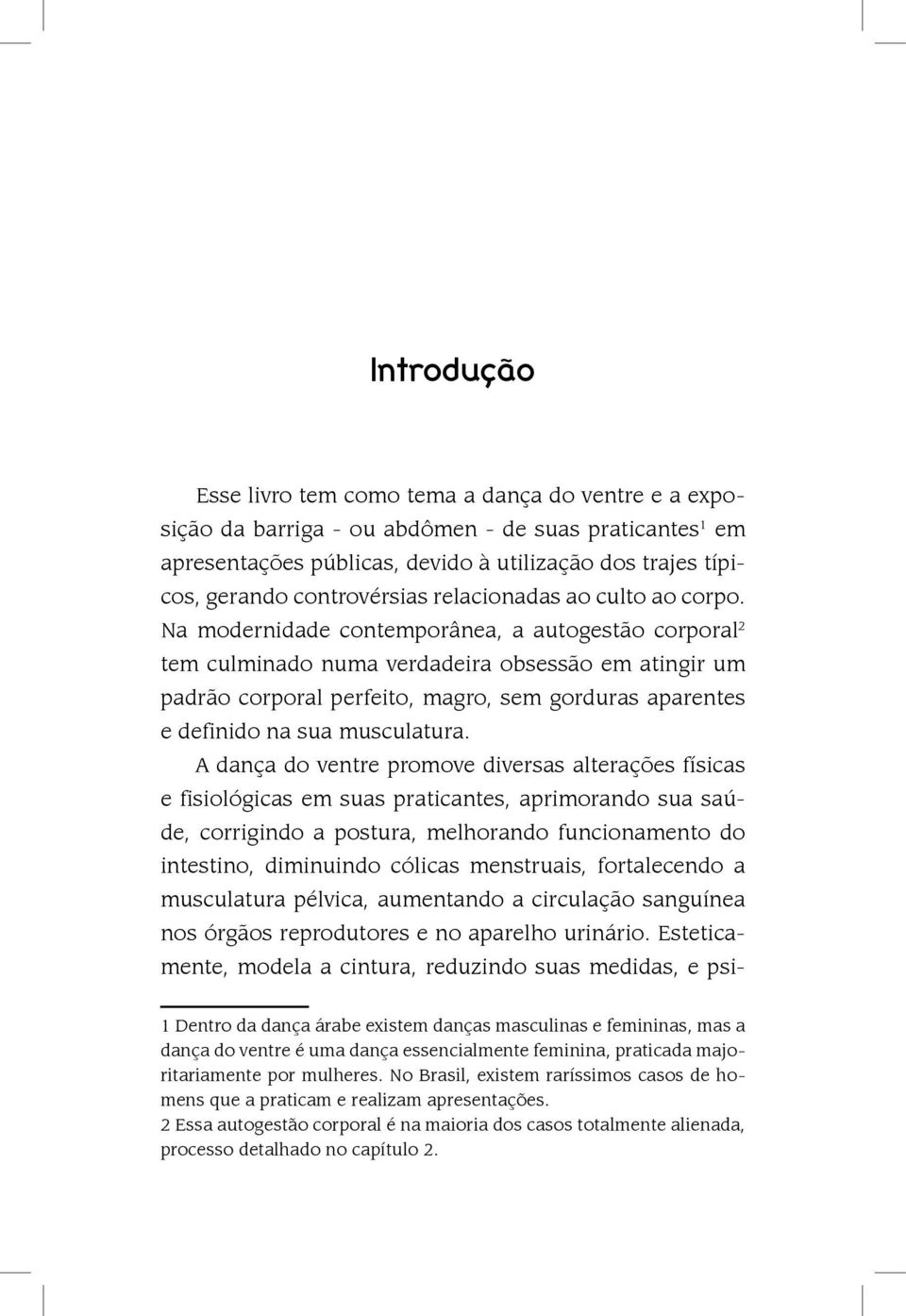 Introdução

Esse livro tem como tema a dança do ventre e a exposição da barriga - ou abdômen - de suas praticantes$^1$ em apresentações públicas, devido à utilização dos trajes típicos, gerando controvérsias relacionadas ao culto ao corpo. Na modernidade contemporânea, a autogestão corporal$^2$ tem culminado numa verdadeira obsessão em atingir um padrão corporal perfeito, magro, sem gorduras aparentes e definido na sua musculatura.

A dança do ventre promove diversas alterações físicas e fisiológicas em suas praticantes, aprimorando sua saúde, corrigindo a postura, melhorando funcionamento do intestino, diminuindo cólicas menstruais, fortalecendo a musculatura pélvica, aumentando a circulação sanguínea nos órgãos reprodutores e no aparelho urinário. Esteticamente, modela a cintura, reduzindo suas medidas, e psi-

1 Dentro da dança árabe existem danças masculinas e femininas, mas a dança do ventre é uma dança essencialmente feminina, praticada majoritariamente por mulheres. No Brasil, existem raríssimos casos de homens que a praticam e realizam apresentações.
2 Essa autogestão corporal é na maioria dos casos totalmente alienada, processo detalhado no capítulo 2.